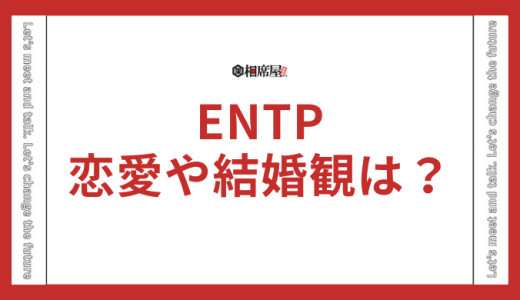 Let's meet and talk. Let's change the future

相席屋

ENTP
恋愛や結婚観は？

Let's meet and talk. Let's change the future